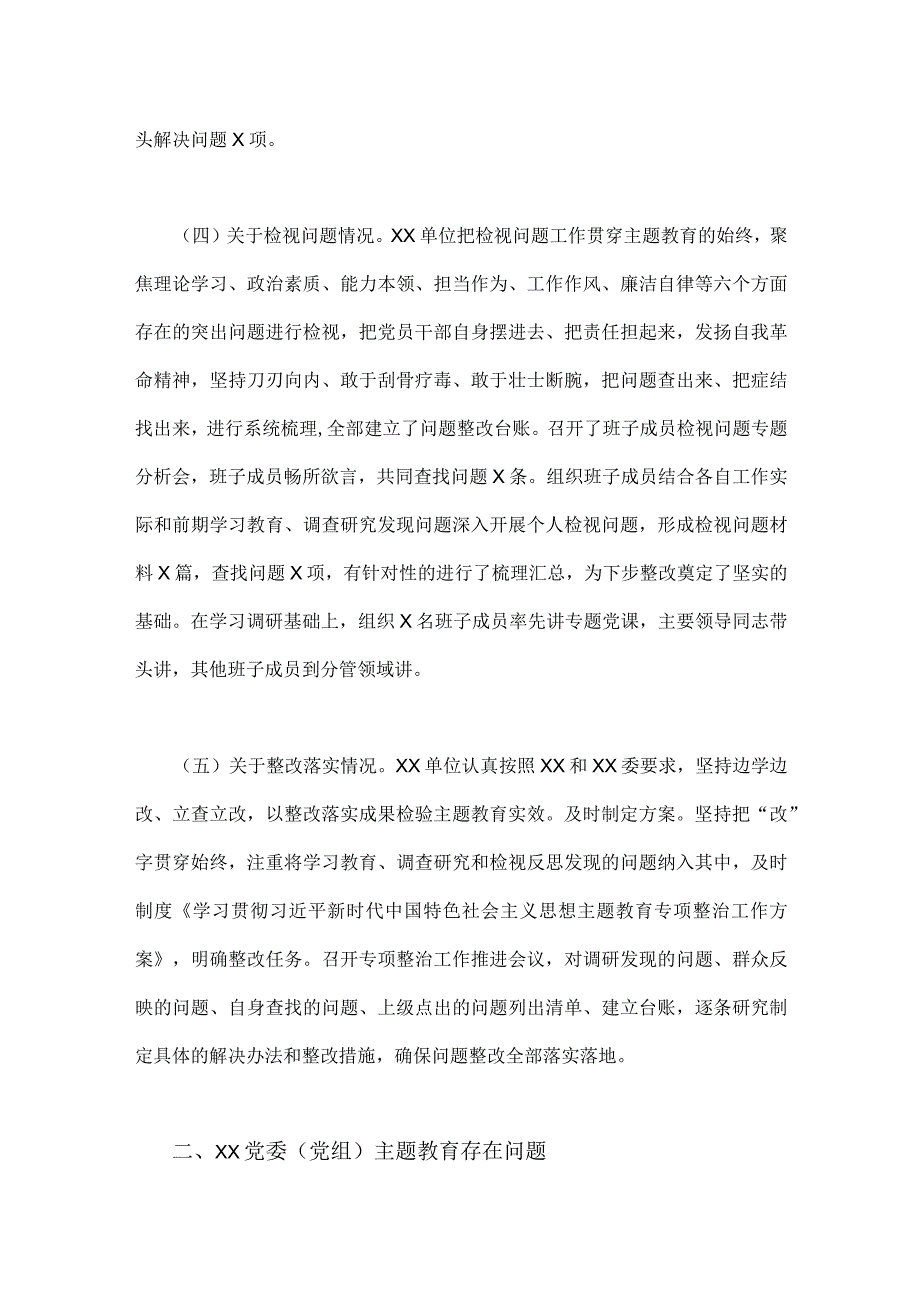 头解决问题X项。

（四）关于检视问题情况。XX单位把检视问题工作贯穿主题教育的始终，聚焦理论学习、政治素质、能力本领、担当作为、工作作风、廉洁自律等六个方面存在的突出问题进行检视，把党员干部自身摆进去、把责任担起来，发扬自我革命精神，坚持刀刃向内、敢于刮骨疗毒、敢于壮士断腕，把问题查出来、把症结找出来，进行系统梳理，全部建立了问题整改台账。召开了班子成员检视问题专题分析会，班子成员畅所欲言，共同查找问题X条。组织班子成员结合各自工作实际和前期学习教育、调查研究发现问题深入开展个人检视问题，形成检视问题材料X篇，查找问题X项，有针对性的进行了梳理汇总，为下步整改奠定了坚实的基础。在学习调研基础上，组织X名班子成员率先讲专题党课，主要领导同志带头讲，其他班子成员到分管领域讲。

（五）关于整改落实情况。XX单位认真按照XX和XX委要求，坚持边学边改、立查立改，以整改落实成果检验主题教育实效。及时制定方案。坚持把“改”字贯穿始终，注重将学习教育、调查研究和检视反思发现的问题纳入其中，及时制度《学习贯彻习近平新时代中国特色社会主义思想主题教育专项整治工作方案》，明确整改任务。召开专项整治工作推进会议，对调研发现的问题、群众反映的问题、自身查找的问题、上级点出的问题列出清单、建立台账，逐条研究制定具体的解决办法和整改措施，确保问题整改全部落实落地。

二、XX党委（党组）主题教育存在问题